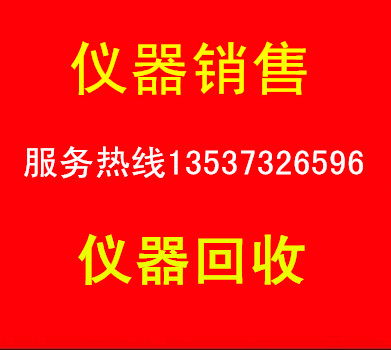 仪器销售

服务热线13537326596

仪器回收